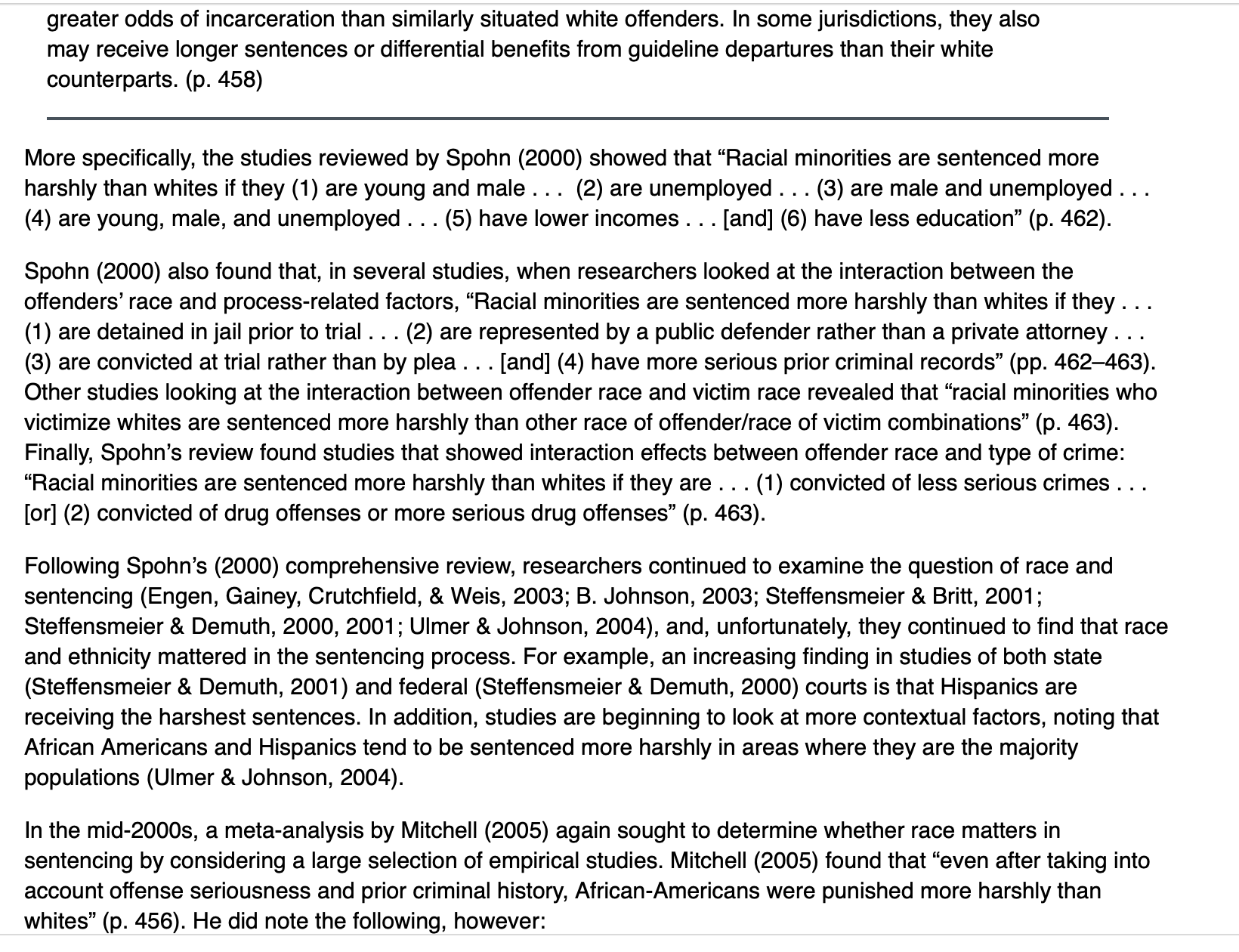 greater odds of incarceration than similarly situated white offenders. In some jurisdictions, they also may receive longer sentences or differential benefits from guideline departures than their white counterparts. (p. 458)

More specifically, the studies reviewed by Spohn (2000) showed that “Racial minorities are sentenced more harshly than whites if they (1) are young and male . . . (2) are unemployed . . . (3) are male and unemployed . . . (4) are young, male, and unemployed . . . (5) have lower incomes . . . [and] (6) have less education” (p. 462).

Spohn (2000) also found that, in several studies, when researchers looked at the interaction between the offenders’ race and process-related factors, “Racial minorities are sentenced more harshly than whites if they . . . (1) are detained in jail prior to trial . . . (2) are represented by a public defender rather than a private attorney . . . (3) are convicted at trial rather than by plea . . . [and] (4) have more serious prior criminal records” (pp. 462–463). Other studies looking at the interaction between offender race and victim race revealed that “racial minorities who victimize whites are sentenced more harshly than other race of offender/race of victim combinations” (p. 463). Finally, Spohn’s review found studies that showed interaction effects between offender race and type of crime: “Racial minorities are sentenced more harshly than whites if they are . . . (1) convicted of less serious crimes . . . [or] (2) convicted of drug offenses or more serious drug offenses” (p. 463).

Following Spohn’s (2000) comprehensive review, researchers continued to examine the question of race and sentencing (Engen, Gainey, Crutchfield, & Weis, 2003; B. Johnson, 2003; Steffensmeier & Britt, 2001; Steffensmeier & Demuth, 2000, 2001; Ulmer & Johnson, 2004), and, unfortunately, they continued to find that race and ethnicity mattered in the sentencing process. For example, an increasing finding in studies of both state (Steffensmeier & Demuth, 2001) and federal (Steffensmeier & Demuth, 2000) courts is that Hispanics are receiving the harshest sentences. In addition, studies are beginning to look at more contextual factors, noting that African Americans and Hispanics tend to be sentenced more harshly in areas where they are the majority populations (Ulmer & Johnson, 2004).

In the mid-2000s, a meta-analysis by Mitchell (2005) again sought to determine whether race matters in sentencing by considering a large selection of empirical studies. Mitchell (2005) found that “even after taking into account offense seriousness and prior criminal history, African-Americans were punished more harshly than whites” (p. 456). He did note the following, however: